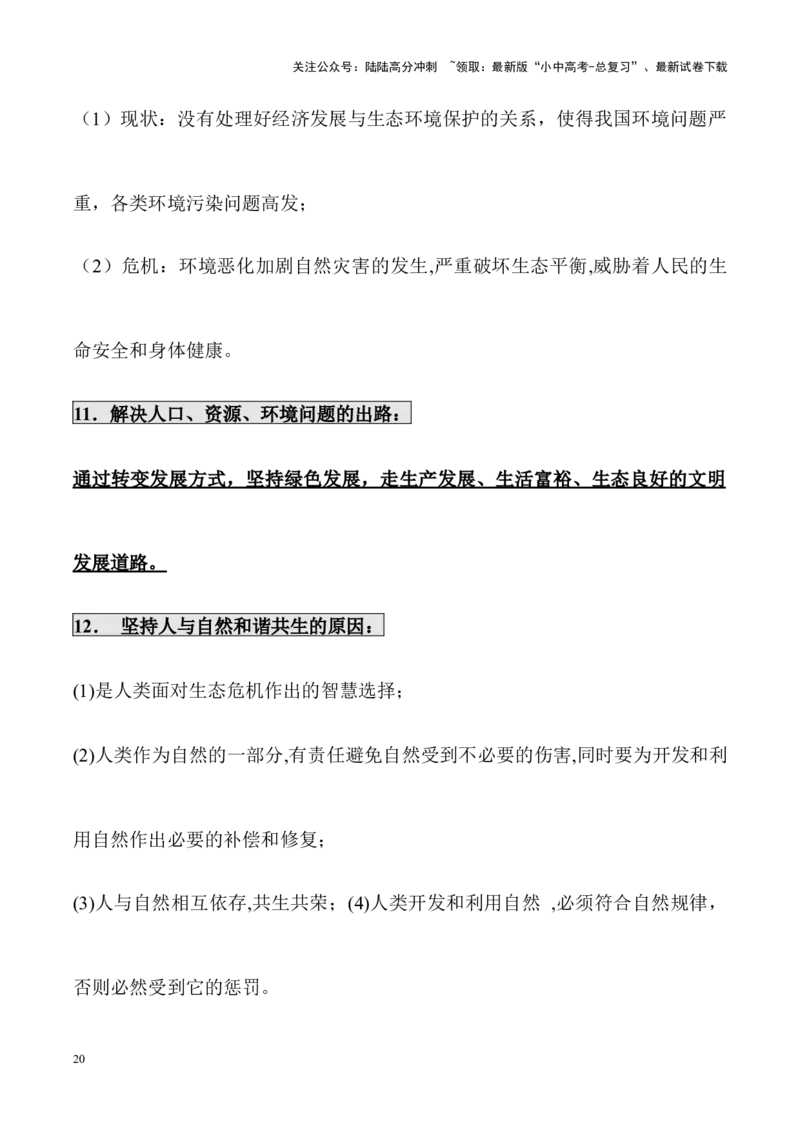 关注公众号：陆陆高分冲刺 ~领取：最新版“小中高考-总复习”、最新试卷下载

（1）现状：没有处理好经济发展与生态环境保护的关系，使得我国环境问题严重，各类环境污染问题高发；

（2）危机：环境恶化加剧自然灾害的发生,严重破坏生态平衡,威胁着人民的生命安全和身体健康。

11．解决人口、资源、环境问题的出路：

通过转变发展方式，坚持绿色发展，走生产发展、生活富裕、生态良好的文明发展道路。

12． 坚持人与自然和谐共生的原因：

(1)是人类面对生态危机作出的智慧选择；

(2)人类作为自然的一部分,有责任避免自然受到不必要的伤害,同时要为开发和利用自然作出必要的补偿和修复；

(3)人与自然相互依存,共生共荣；(4)人类开发和利用自然 ,必须符合自然规律，否则必然受到它的惩罚。

20